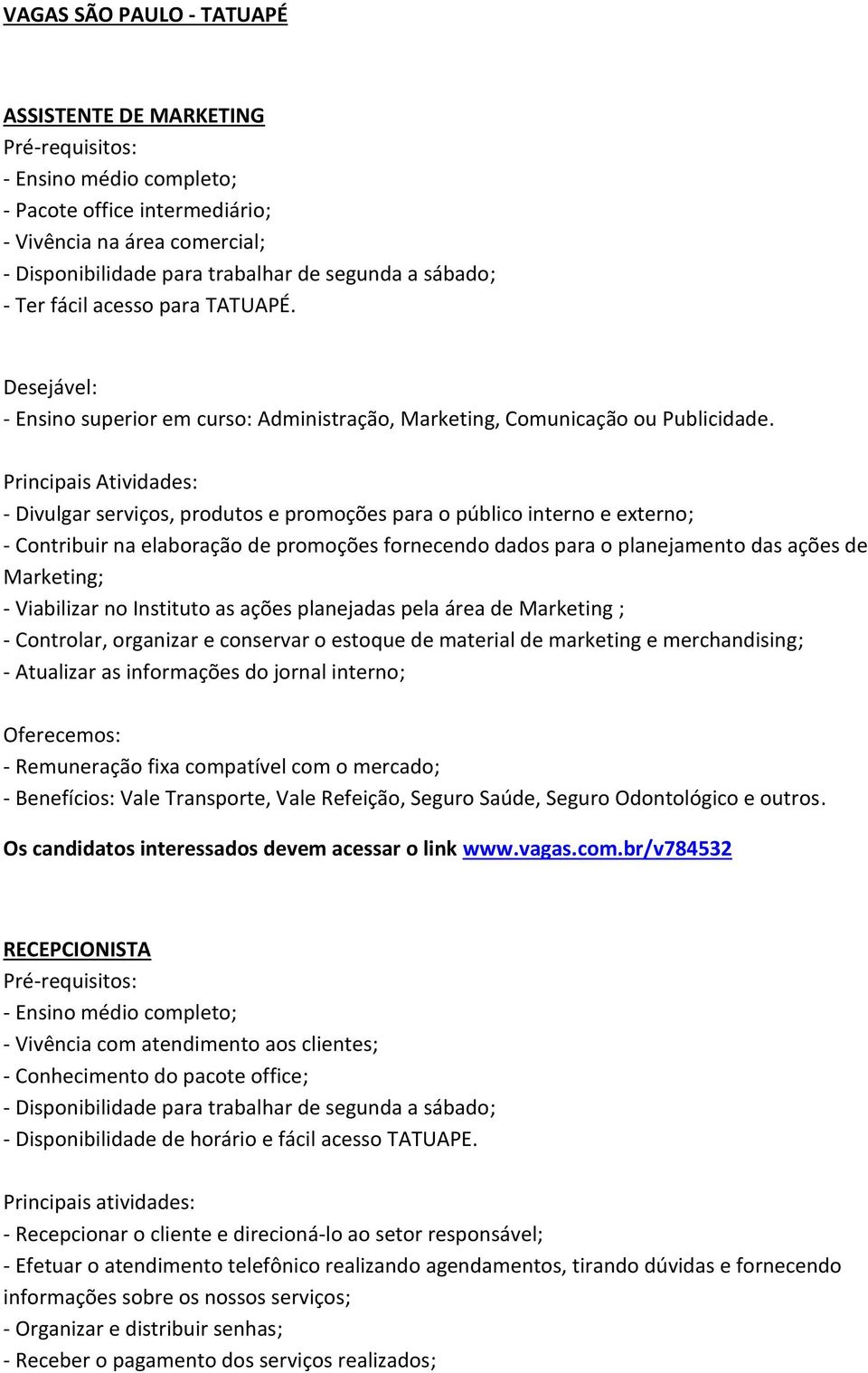 VAGAS SÃO PAULO - TATUAPÉ

ASSISTENTE DE MARKETING
Pré-requisitos:
- Ensino médio completo;
- Pacote office intermediário;
- Vivência na área comercial;
- Disponibilidade para trabalhar de segunda a sábado;
- Ter fácil acesso para TATUAPÉ.

Desejável:
- Ensino superior em curso: Administração, Marketing, Comunicação ou Publicidade.

Principais Atividades:
- Divulgar serviços, produtos e promoções para o público interno e externo;
- Contribuir na elaboração de promoções fornecendo dados para o planejamento das ações de Marketing;
- Viabilizar no Instituto as ações planejadas pela área de Marketing ;
- Controlar, organizar e conservar o estoque de material de marketing e merchandising;
- Atualizar as informações do jornal interno;

Oferecemos:
- Remuneração fixa compatível com o mercado;
- Benefícios: Vale Transporte, Vale Refeição, Seguro Saúde, Seguro Odontológico e outros.

Os candidatos interessados devem acessar o link www.vagas.com.br/v784532

RECEPCIONISTA
Pré-requisitos:
- Ensino médio completo;
- Vivência com atendimento aos clientes;
- Conhecimento do pacote office;
- Disponibilidade para trabalhar de segunda a sábado;
- Disponibilidade de horário e fácil acesso TATUAPE.

Principais atividades:
- Recepcionar o cliente e direcioná-lo ao setor responsável;
- Efetuar o atendimento telefônico realizando agendamentos, tirando dúvidas e fornecendo informações sobre os nossos serviços;
- Organizar e distribuir senhas;
- Receber o pagamento dos serviços realizados;